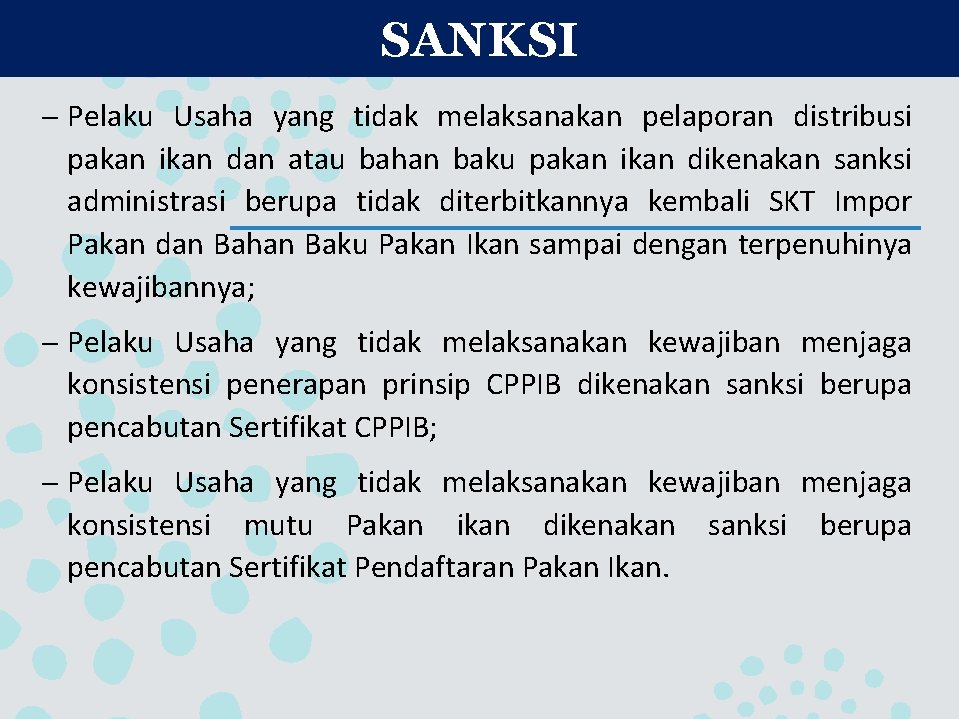 SANKSI

– Pelaku Usaha yang tidak melaksanakan pelaporan distribusi pakan ikan dan atau bahan baku pakan ikan dikenakan sanksi administrasi berupa tidak diterbitkannya kembali SKT Impor Pakan dan Bahan Baku Pakan Ikan sampai dengan terpenuhinya kewajibannya;

– Pelaku Usaha yang tidak melaksanakan kewajiban menjaga konsistensi penerapan prinsip CPPIB dikenakan sanksi berupa pencabutan Sertifikat CPPIB;

– Pelaku Usaha yang tidak melaksanakan kewajiban menjaga konsistensi mutu Pakan ikan dikenakan sanksi berupa pencabutan Sertifikat Pendaftaran Pakan Ikan.